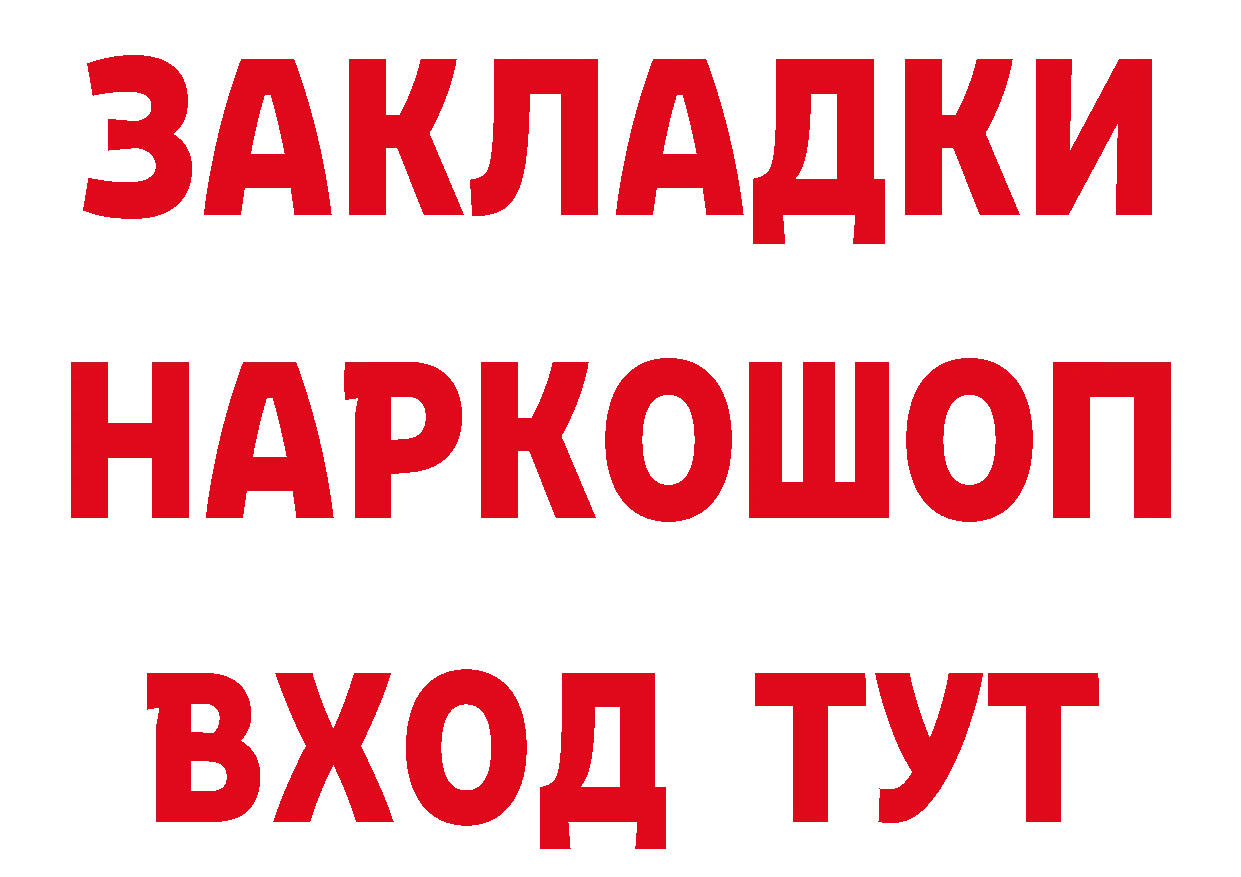 ЗАКЛАДКИ НАРКОШОП ВХОД ТУТ